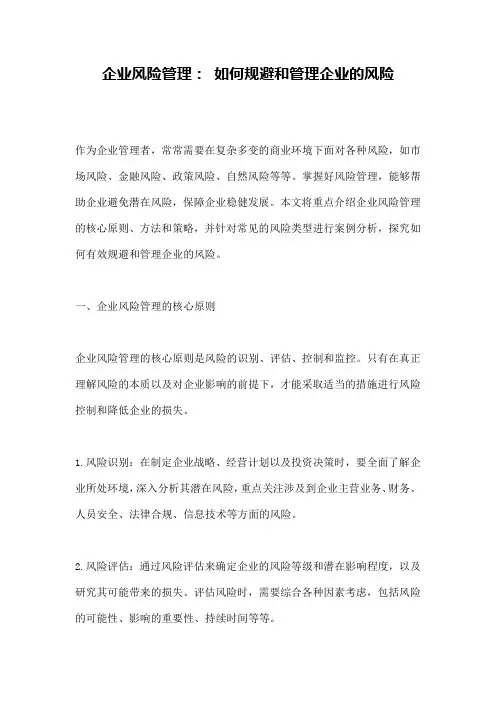 企业风险管理： 如何规避和管理企业的风险

作为企业管理者，常常需要在复杂多变的商业环境下面对各种风险，如市场风险、金融风险、政策风险、自然风险等等。掌握好风险管理，能够帮助企业避免潜在风险，保障企业稳健发展。本文将重点介绍企业风险管理的核心原则、方法和策略，并针对常见的风险类型进行案例分析，探究如何有效规避和管理企业的风险。

一、企业风险管理的核心原则

企业风险管理的核心原则是风险的识别、评估、控制和监控。只有在真正理解风险的本质以及对企业影响的前提下，才能采取适当的措施进行风险控制和降低企业的损失。

1.风险识别：在制定企业战略、经营计划以及投资决策时，要全面了解企业所处环境，深入分析其潜在风险，重点关注涉及到企业主营业务、财务、人员安全、法律合规、信息技术等方面的风险。

2.风险评估：通过风险评估来确定企业的风险等级和潜在影响程度，以及研究其可能带来的损失。评估风险时，需要综合各种因素考虑，包括风险的可能性、影响的重要性、持续时间等等。